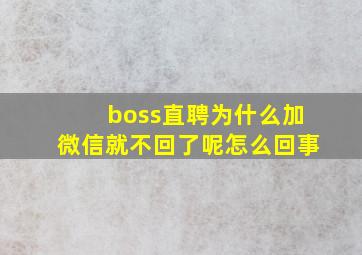 boss直聘为什么加微信就不回了呢怎么回事